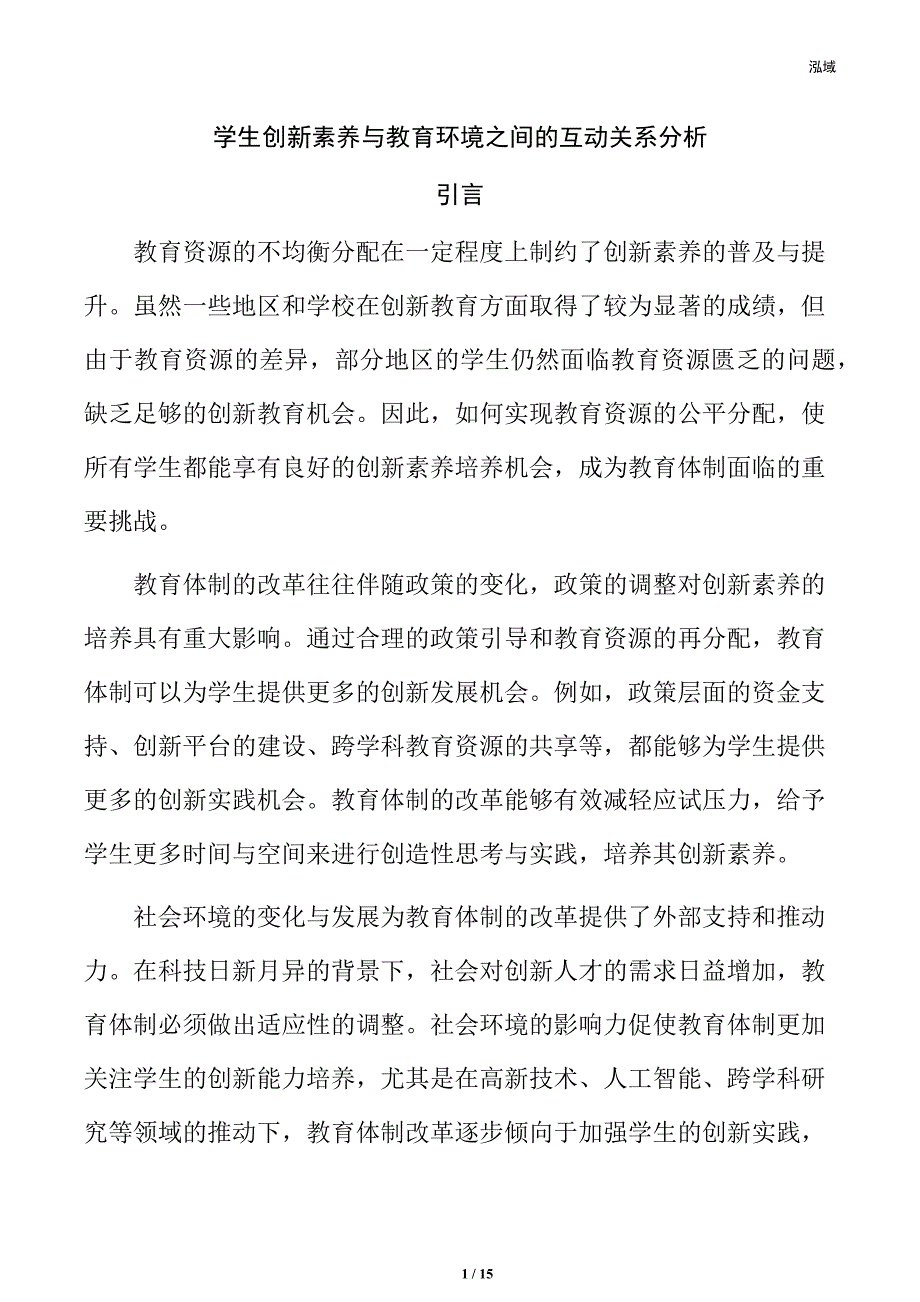 泓域

学生创新素养与教育环境之间的互动关系分析

引言

教育资源的不均衡分配在一定程度上制约了创新素养的普及与提升。虽然一些地区和学校在创新教育方面取得了较为显著的成绩，但由于教育资源的差异，部分地区的学生仍然面临教育资源匮乏的问题，缺乏足够的创新教育机会。因此，如何实现教育资源的公平分配，使所有学生都能享有良好的创新素养培养机会，成为教育体制面临的重要挑战。

教育体制的改革往往伴随政策的变化，政策的调整对创新素养的培养具有重大影响。通过合理的政策引导和教育资源的再分配，教育体制可以为学生提供更多的创新发展机会。例如，政策层面的资金支持、创新平台的建设、跨学科教育资源的共享等，都能够为学生提供更多的创新实践机会。教育体制的改革能够有效减轻应试压力，给予学生更多时间与空间来进行创造性思考与实践，培养其创新素养。

社会环境的变化与发展为教育体制的改革提供了外部支持和推动力。在科技日新月异的背景下，社会对创新人才的需求日益增加，教育体制必须做出适应性的调整。社会环境的影响力促使教育体制更加关注学生的创新能力培养，尤其是在高新技术、人工智能、跨学科研究等领域的推动下，教育体制改革逐步倾向于加强学生的创新实践，

1 / 15